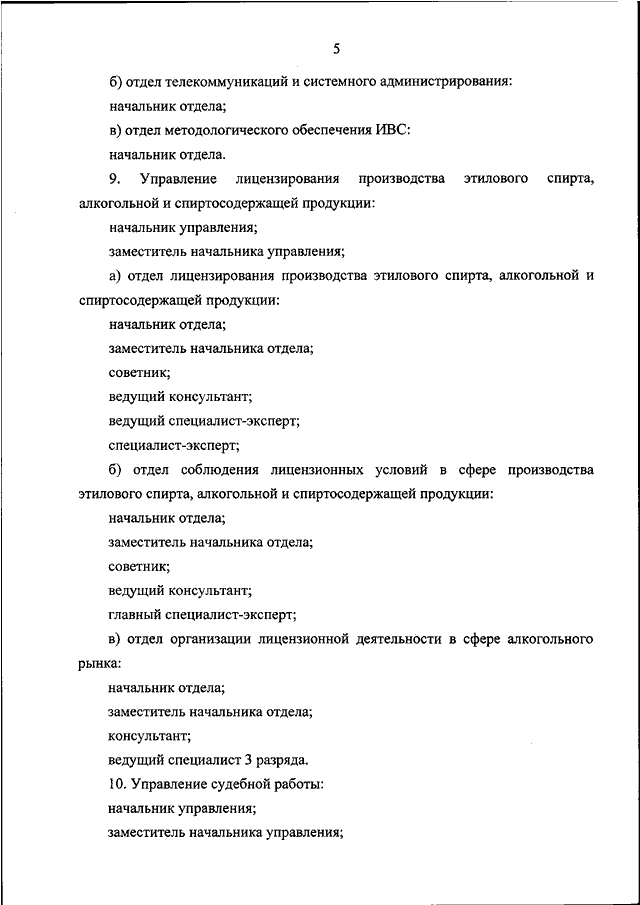 5

б) отдел телекоммуникаций и системного администрирования:

начальник отдела;

в) отдел методологического обеспечения ИВС:

начальник отдела.

9. Управление лицензирования производства этилового спирта, алкогольной и спиртосодержащей продукции:

начальник управления;

заместитель начальника управления;

а) отдел лицензирования производства этилового спирта, алкогольной и спиртосодержащей продукции:

начальник отдела;

заместитель начальника отдела;

советник;

ведущий консультант;

ведущий специалист-эксперт;

специалист-эксперт;

б) отдел соблюдения лицензионных условий в сфере производства этилового спирта, алкогольной и спиртосодержащей продукции:

начальник отдела;

заместитель начальника отдела;

советник;

ведущий консультант;

главный специалист-эксперт;

в) отдел организации лицензионной деятельности в сфере алкогольного рынка:

начальник отдела;

заместитель начальника отдела;

консультант;

ведущий специалист 3 разряда.

10. Управление судебной работы:

начальник управления;

заместитель начальника управления;